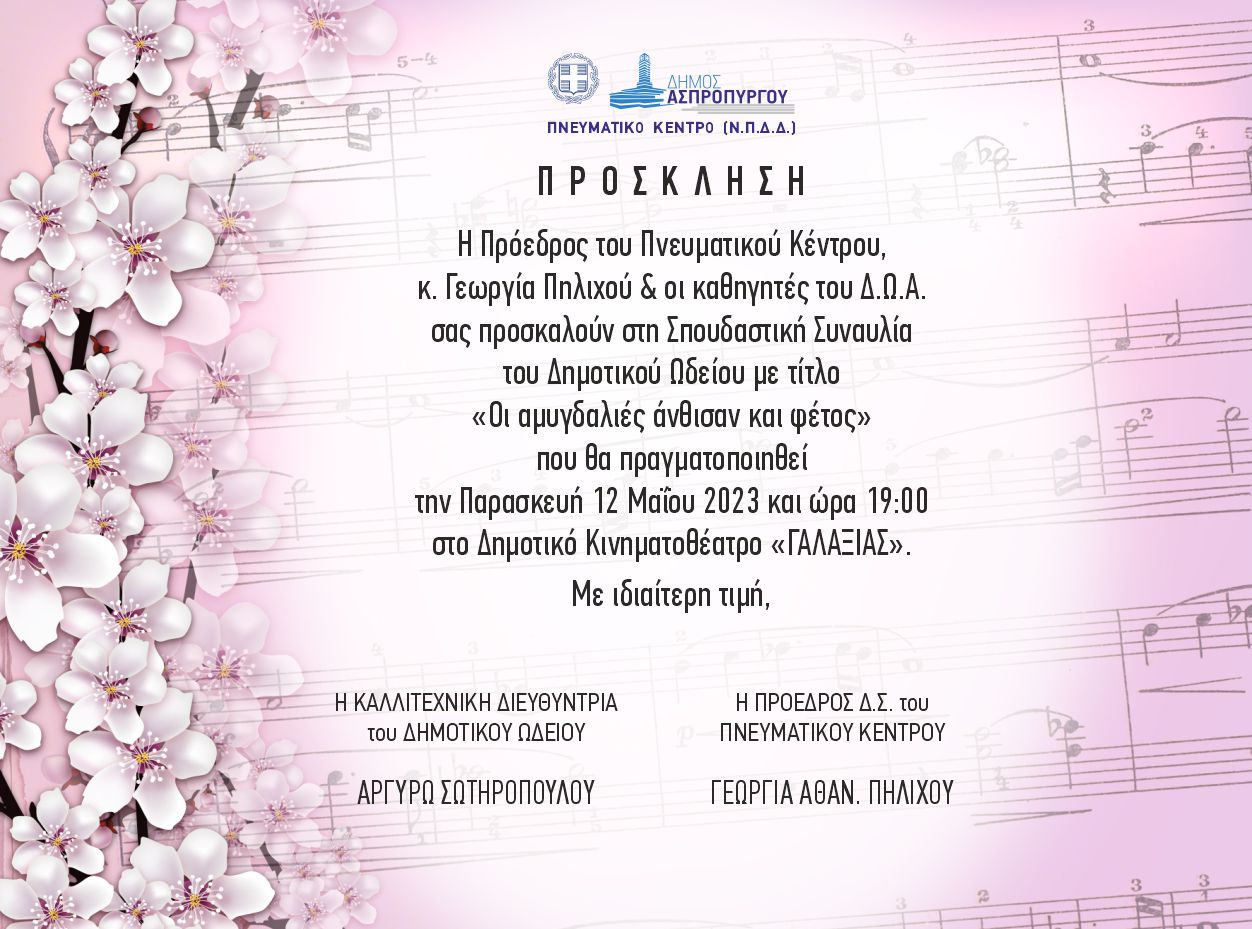 ΔΗΜΟΣ ΑΣΠΡΟΠΥΡΓΟΥ

ΠΝΕΥΜΑΤΙΚΟ ΚΕΝΤΡΟ (Ν.Π.Δ.Δ.)

ΠΡΟΣΚΛΗΣΗ

Η Πρόεδρος του Πνευματικού Κέντρου, κ. Γεωργία Πηλιχού & οι καθηγητές του Δ.Ω.Α. σας προσκαλούν στη Σπουδαστική Συναυλία του Δημοτικού Ωδείου με τίτλο «Οι αμυγδαλιές άνθισαν και φέτος» που θα πραγματοποιηθεί την Παρασκευή 12 Μαΐου 2023 και ώρα 19:00 στο Δημοτικό Κινηματοθέατρο «ΓΑΛΑΞΙΑΣ».

Με ιδιαίτερη τιμή,

Η ΚΑΛΛΙΤΕΧΝΙΚΗ ΔΙΕΥΘΥΝΤΡΙΑ
του ΔΗΜΟΤΙΚΟΥ ΩΔΕΙΟΥ

ΑΡΓΥΡΩ ΣΩΤΗΡΟΠΟΥΛΟΥ

Η ΠΡΟΕΔΡΟΣ Δ.Σ. του
ΠΝΕΥΜΑΤΙΚΟΥ ΚΕΝΤΡΟΥ

ΓΕΩΡΓΙΑ ΑΘΑΝ. ΠΗΛΙΧΟΥ